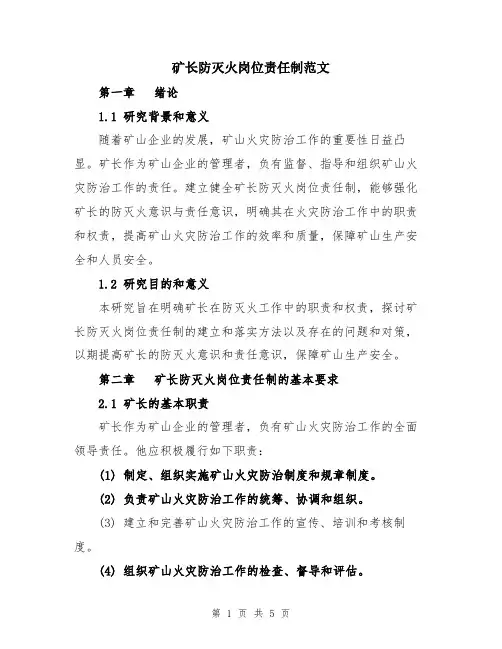 矿长防灭火岗位责任制范文

第一章　绪论

1.1 研究背景和意义

随着矿山企业的发展，矿山火灾防治工作的重要性日益凸显。矿长作为矿山企业的管理者，负有监督、指导和组织矿山火灾防治工作的责任。建立健全矿长防灭火岗位责任制，能够强化矿长的防灭火意识与责任意识，明确其在火灾防治工作中的职责和权责，提高矿山火灾防治工作的效率和质量，保障矿山生产安全和人员安全。

1.2 研究目的和意义

本研究旨在明确矿长在防灭火工作中的职责和权责，探讨矿长防灭火岗位责任制的建立和落实方法以及存在的问题和对策，以期提高矿长的防灭火意识和责任意识，保障矿山生产安全。

第二章　矿长防灭火岗位责任制的基本要求

2.1 矿长的基本职责

矿长作为矿山企业的管理者，负有矿山火灾防治工作的全面领导责任。他应积极履行如下职责：

(1) 制定、组织实施矿山火灾防治制度和规章制度。

(2) 负责矿山火灾防治工作的统筹、协调和组织。

(3) 建立和完善矿山火灾防治工作的宣传、培训和考核制度。

(4) 组织矿山火灾防治工作的检查、督导和评估。

第 1 页 共 5 页